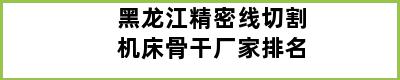 黑龙江精密线切割机床骨干厂家排名